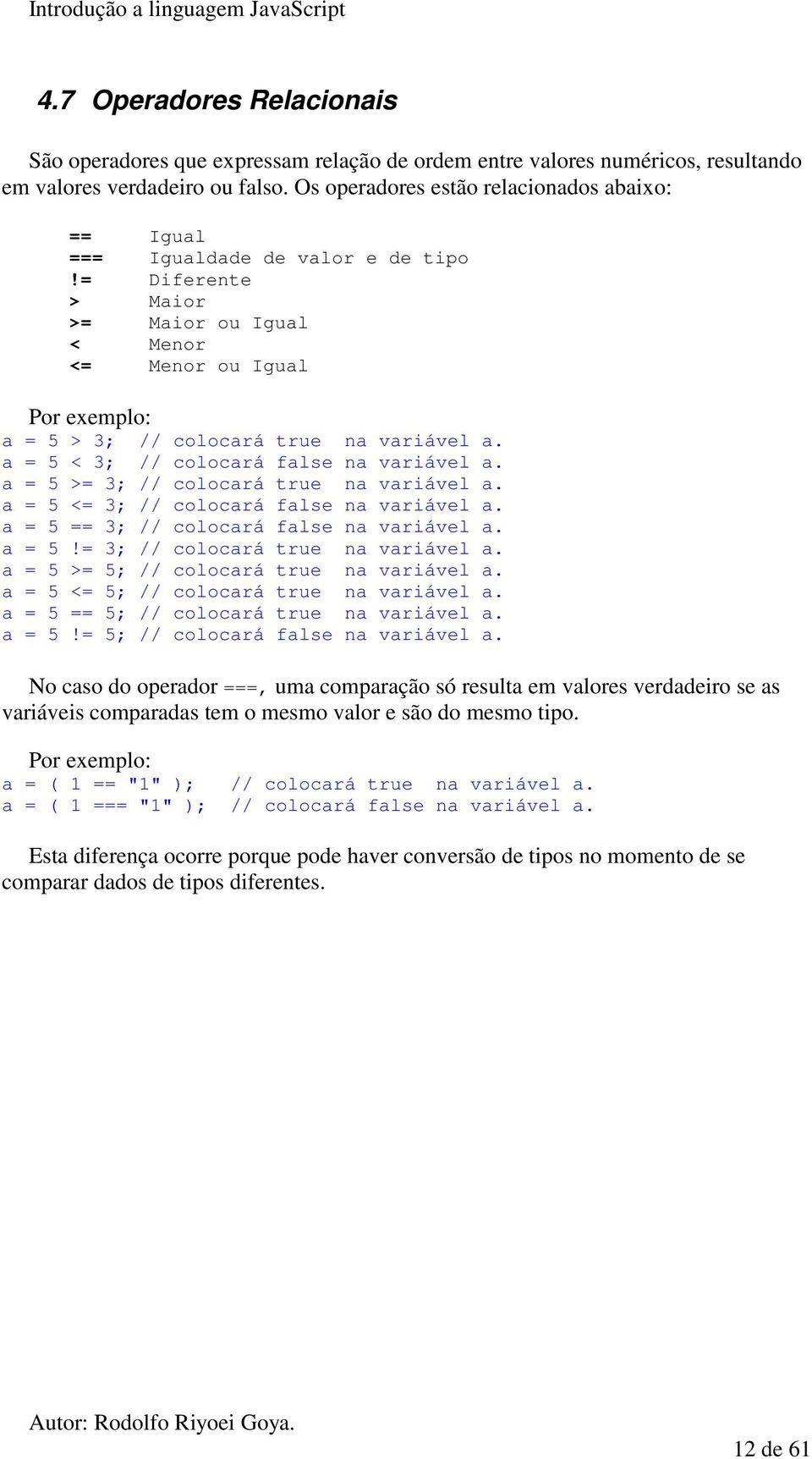 Introdução a linguagem JavaScript

4.7 Operadores Relacionais

São operadores que expressam relação de ordem entre valores numéricos, resultando em valores verdadeiro ou falso. Os operadores estão relacionados abaixo:

== Igual
=== Igualdade de valor e de tipo
!= Diferente
> Maior
>= Maior ou Igual
< Menor
<= Menor ou Igual

Por exemplo:
a = 5 > 3; // colocará true na variável a.
a = 5 < 3; // colocará false na variável a.
a = 5 >= 3; // colocará true na variável a.
a = 5 <= 3; // colocará false na variável a.
a = 5 == 3; // colocará false na variável a.
a = 5 != 3; // colocará true na variável a.
a = 5 >= 5; // colocará true na variável a.
a = 5 <= 5; // colocará true na variável a.
a = 5 == 5; // colocará true na variável a.
a = 5 != 5; // colocará false na variável a.

No caso do operador ===, uma comparação só resulta em valores verdadeiro se as variáveis comparadas tem o mesmo valor e são do mesmo tipo.

Por exemplo:
a = ( 1 == "1" ); // colocará true na variável a.
a = ( 1 === "1" ); // colocará false na variável a.

Esta diferença ocorre porque pode haver conversão de tipos no momento de se comparar dados de tipos diferentes.

Autor: Rodolfo Riyoei Goya.

12 de 61